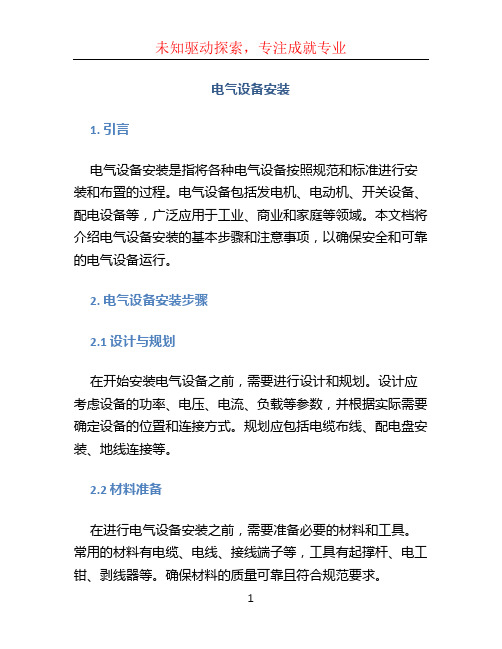 未知驱动探索，专注成就专业

电气设备安装

1. 引言

电气设备安装是指将各种电气设备按照规范和标准进行安装和布置的过程。电气设备包括发电机、电动机、开关设备、配电设备等，广泛应用于工业、商业和家庭等领域。本文档将介绍电气设备安装的基本步骤和注意事项，以确保安全和可靠的电气设备运行。

2. 电气设备安装步骤

2.1 设计与规划

在开始安装电气设备之前，需要进行设计和规划。设计应考虑设备的功率、电压、电流、负载等参数，并根据实际需要确定设备的位置和连接方式。规划应包括电缆布线、配电盘安装、地线连接等。

2.2 材料准备

在进行电气设备安装之前，需要准备必要的材料和工具。常用的材料有电缆、电线、接线端子等，工具有起撑杆、电工钳、剥线器等。确保材料的质量可靠且符合规范要求。

1